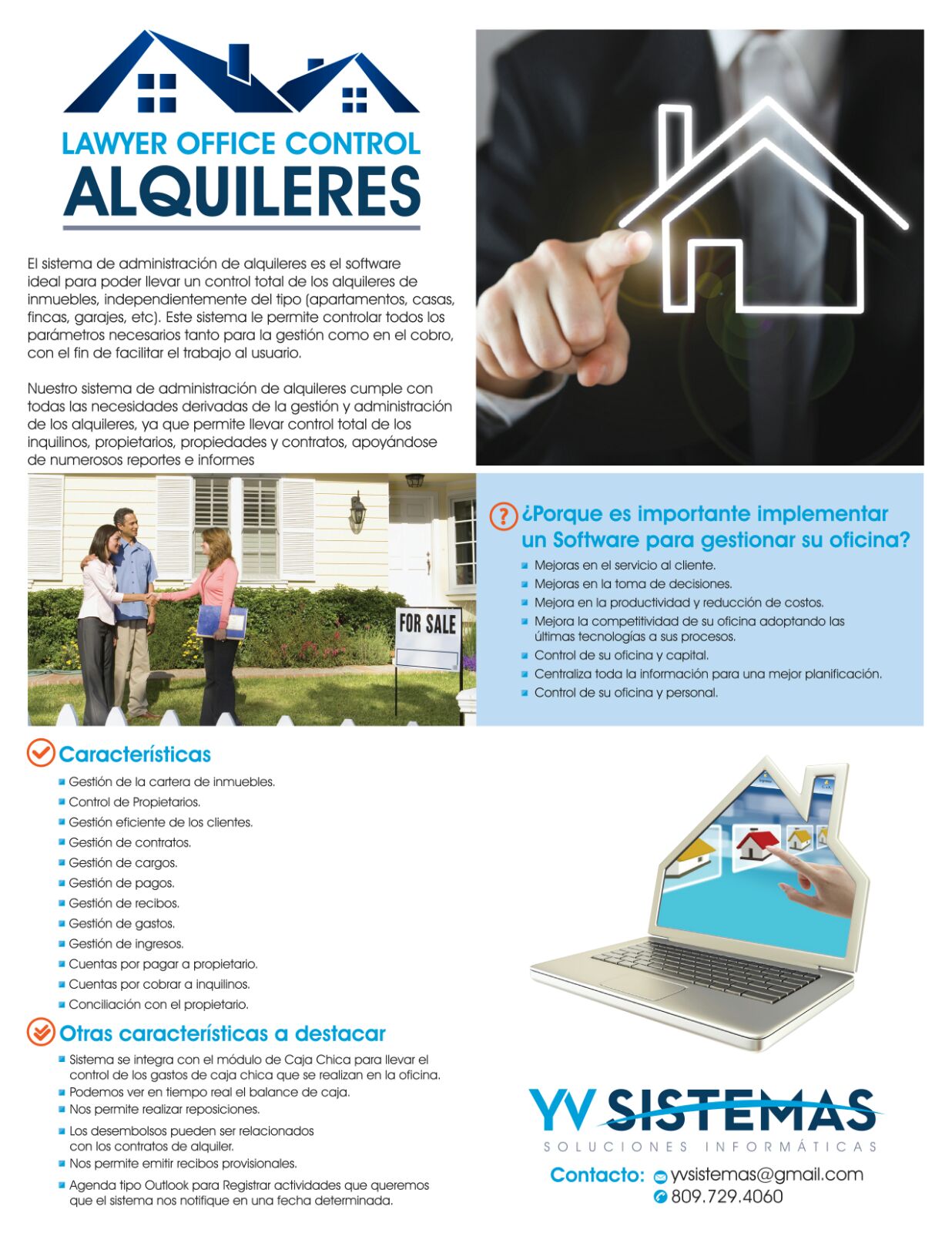 LAWYER OFFICE CONTROL
ALQUILERES

El sistema de administración de alquileres es el software ideal para poder llevar un control total de los alquileres de inmuebles, independientemente del tipo (apartamentos, casas, fincas, garajes, etc). Este sistema le permite controlar todos los parámetros necesarios tanto para la gestión como en el cobro, con el fin de facilitar el trabajo al usuario.

Nuestro sistema de administración de alquileres cumple con todas las necesidades derivadas de la gestión y administración de los alquileres, ya que permite llevar control total de los inquilinos, propietarios, propiedades y contratos, apoyándose de numerosos reportes e informes

FOR SALE

¿Porque es importante implementar un Software para gestionar su oficina?
Mejoras en el servicio al cliente.
Mejoras en la toma de decisiones.
Mejora en la productividad y reducción de costos.
Mejora la competitividad de su oficina adoptando las últimas tecnologías a sus procesos.
Control de su oficina y capital.
Centraliza toda la información para una mejor planificación.
Control de su oficina y personal.

Características
Gestión de la cartera de inmuebles.
Control de Propietarios.
Gestión eficiente de los clientes.
Gestión de contratos.
Gestión de cargos.
Gestión de pagos.
Gestión de recibos.
Gestión de gastos.
Gestión de ingresos.
Cuentas por pagar a propietario.
Cuentas por cobrar a inquilinos.
Conciliación con el propietario.

Otras características a destacar
Sistema se integra con el módulo de Caja Chica para llevar el control de los gastos de caja chica que se realizan en la oficina.
Podemos ver en tiempo real el balance de caja.
Nos permite realizar reposiciones.
Los desembolsos pueden ser relacionados con los contratos de alquiler.
Nos permite emitir recibos provisionales.
Agenda tipo Outlook para Registrar actividades que queremos que el sistema nos notifique en una fecha determinada.

YV SISTEMAS
SOLUCIONES INFORMÁTICAS
Contacto: yvsistemas@gmail.com
809.729.4060